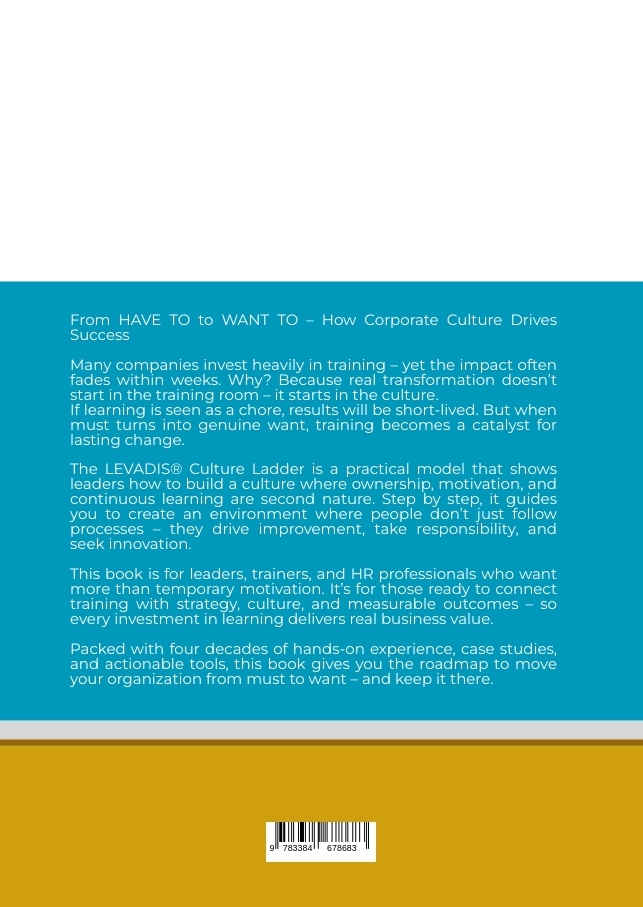 From HAVE TO to WANT TO – How Corporate Culture Drives Success

Many companies invest heavily in training – yet the impact often fades within weeks. Why? Because real transformation doesn't start in the training room – it starts in the culture.
If learning is seen as a chore, results will be short-lived. But when must turns into genuine want, training becomes a catalyst for lasting change.

The LEVADIS® Culture Ladder is a practical model that shows leaders how to build a culture where ownership, motivation, and continuous learning are second nature. Step by step, it guides you to create an environment where people don't just follow processes – they drive improvement, take responsibility, and seek innovation.

This book is for leaders, trainers, and HR professionals who want more than temporary motivation. It's for those ready to connect training with strategy, culture, and measurable outcomes – so every investment in learning delivers real business value.

Packed with four decades of hands-on experience, case studies, and actionable tools, this book gives you the roadmap to move your organization from must to want – and keep it there.

9 783384 678683